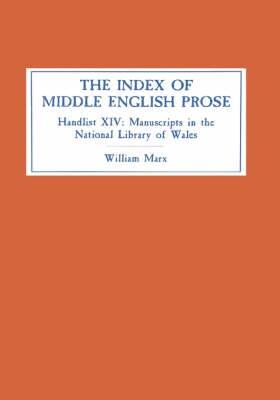 THE INDEX OF MIDDLE ENGLISH PROSE

Handlist XIV: Manuscripts in the National Library of Wales

William Marx